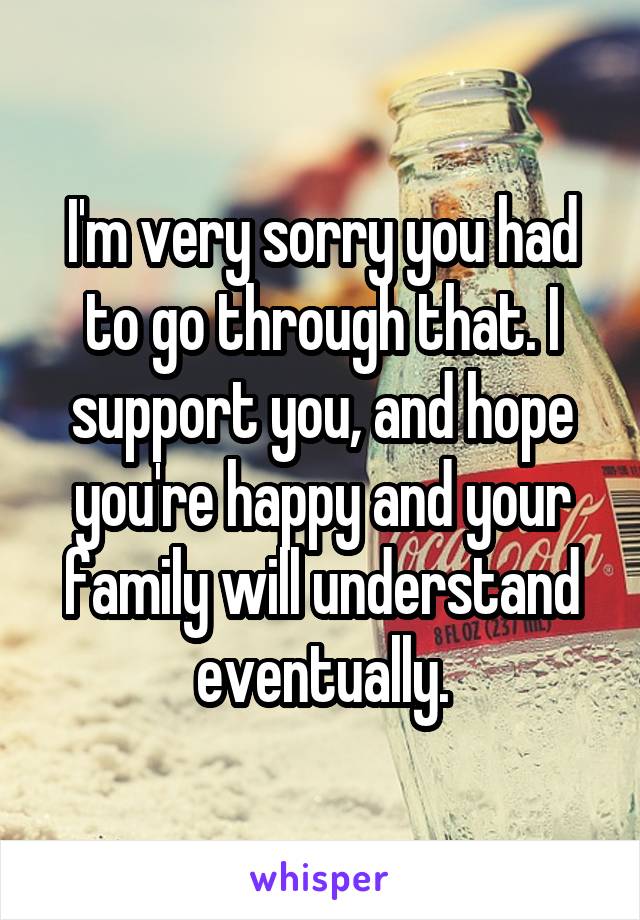 I'm very sorry you had to go through that. I support you, and hope you're happy and your family will understand eventually.

8 FL OZ (237 mL)

whisper